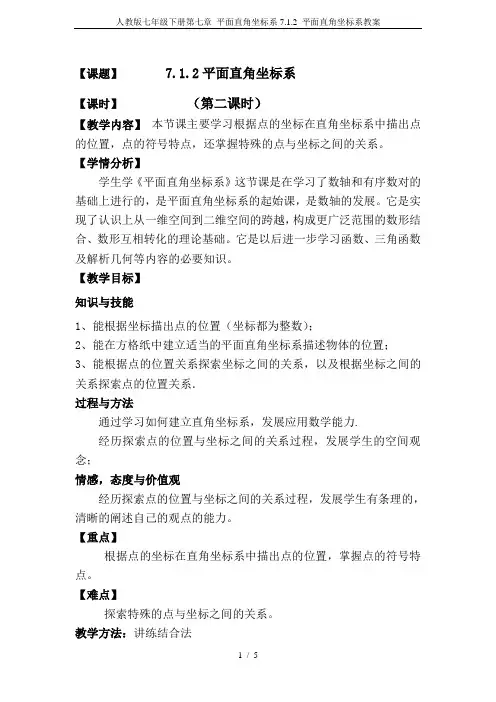 人教版七年级下册第七章 平面直角坐标系 7.1.2 平面直角坐标系教案

【课题】 7.1.2 平面直角坐标系

【课时】 （第二课时）

【教学内容】 本节课主要学习根据点的坐标在直角坐标系中描出点的位置，点的符号特点，还掌握特殊的点与坐标之间的关系。

【学情分析】

学生学《平面直角坐标系》这节课是在学习了数轴和有序数对的基础上进行的，是平面直角坐标系的起始课，是数轴的发展。它是实现了认识上从一维空间到二维空间的跨越，构成更广泛范围的数形结合、数形互相转化的理论基础。它是以后进一步学习函数、三角函数及解析几何等内容的必要知识。

【教学目标】

知识与技能

1、能根据坐标描出点的位置（坐标都为整数）;

2、能在方格纸中建立适当的平面直角坐标系描述物体的位置;

3、能根据点的位置关系探索坐标之间的关系，以及根据坐标之间的关系探索点的位置关系.

过程与方法

通过学习如何建立直角坐标系，发展应用数学能力.

经历探索点的位置与坐标之间的关系过程，发展学生的空间观念;

情感，态度与价值观

经历探索点的位置与坐标之间的关系过程，发展学生有条理的，清晰的阐述自己的观点的能力。

【重点】

根据点的坐标在直角坐标系中描出点的位置，掌握点的符号特点。

【难点】

探索特殊的点与坐标之间的关系。

教学方法：讲练结合法

1 / 5